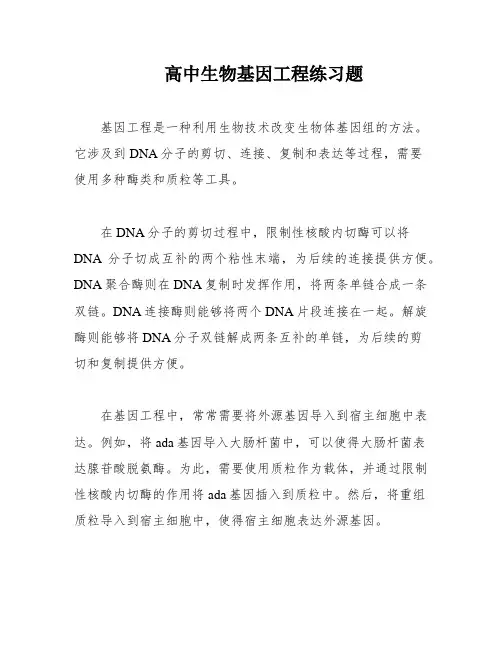 高中生物基因工程练习题

基因工程是一种利用生物技术改变生物体基因组的方法。它涉及到DNA分子的剪切、连接、复制和表达等过程，需要使用多种酶类和质粒等工具。

在DNA分子的剪切过程中，限制性核酸内切酶可以将DNA 分子切成互补的两个粘性末端，为后续的连接提供方便。DNA聚合酶则在DNA复制时发挥作用，将两条单链合成一条双链。DNA连接酶则能够将两个DNA片段连接在一起。解旋酶则能够将DNA分子双链解成两条互补的单链，为后续的剪切和复制提供方便。

在基因工程中，常常需要将外源基因导入到宿主细胞中表达。例如，将ada基因导入大肠杆菌中，可以使得大肠杆菌表达腺苷酸脱氨酶。为此，需要使用质粒作为载体，并通过限制性核酸内切酶的作用将ada基因插入到质粒中。然后，将重组质粒导入到宿主细胞中，使得宿主细胞表达外源基因。